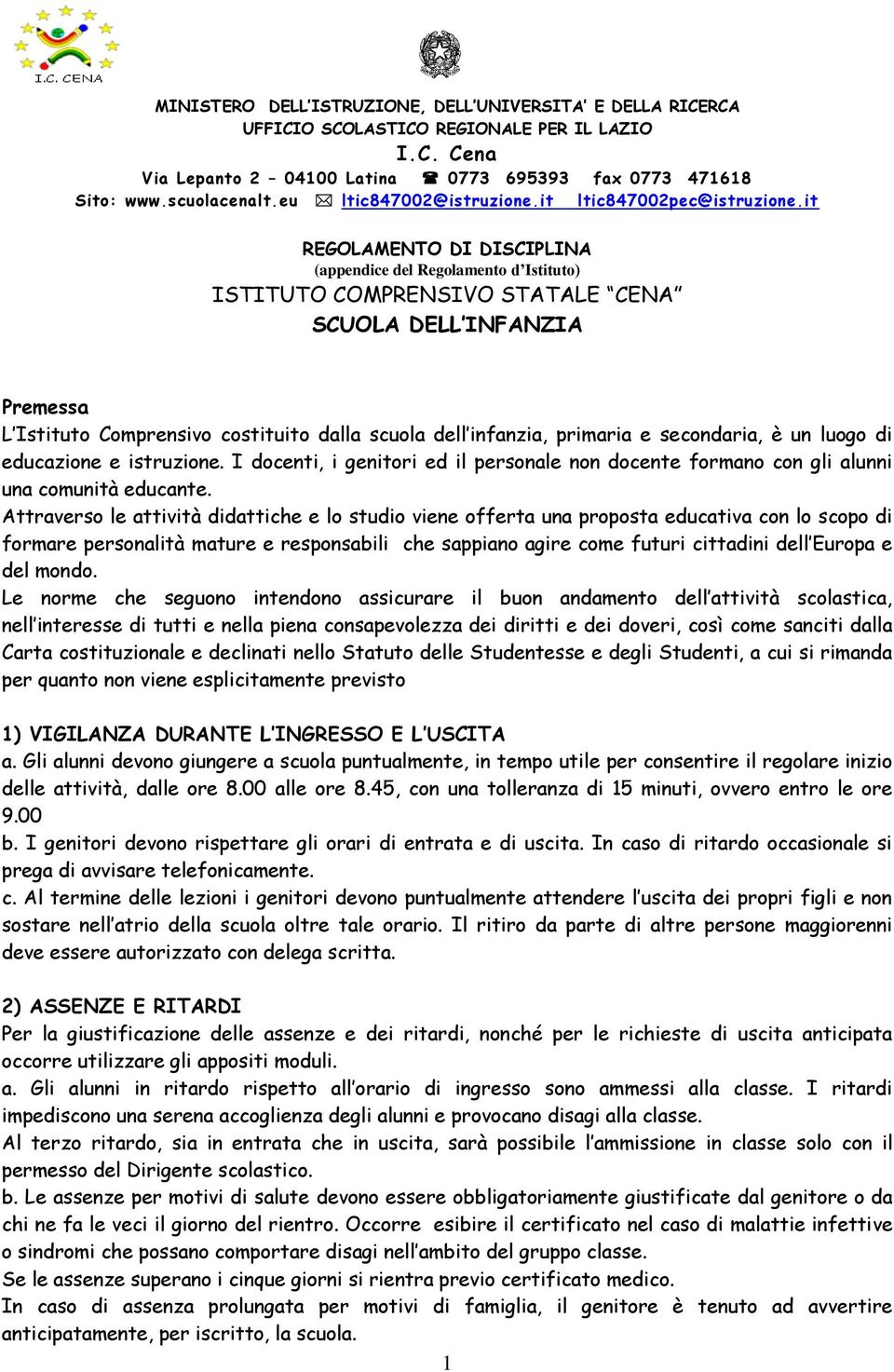 I.C. CENA

MINISTERO DELL'ISTRUZIONE, DELL'UNIVERSITA' E DELLA RICERCA
UFFICIO SCOLASTICO REGIONALE PER IL LAZIO
I.C. Cena
Via Lepanto 2 – 04100 Latina ☎ 0773 695393 fax 0773 471618
Sito: www.scuolacenalt.eu ✉ ltic847002@istruzione.it ltic847002pec@istruzione.it

REGOLAMENTO DI DISCIPLINA
(appendice del Regolamento d'Istituto)
ISTITUTO COMPRENSIVO STATALE "CENA"
SCUOLA DELL'INFANZIA

Premessa
L'Istituto Comprensivo costituito dalla scuola dell'infanzia, primaria e secondaria, è un luogo di educazione e istruzione. I docenti, i genitori ed il personale non docente formano con gli alunni una comunità educante.
Attraverso le attività didattiche e lo studio viene offerta una proposta educativa con lo scopo di formare personalità mature e responsabili che sappiano agire come futuri cittadini dell'Europa e del mondo.
Le norme che seguono intendono assicurare il buon andamento dell'attività scolastica, nell'interesse di tutti e nella piena consapevolezza dei diritti e dei doveri, così come sanciti dalla Carta costituzionale e declinati nello Statuto delle Studentesse e degli Studenti, a cui si rimanda per quanto non viene esplicitamente previsto

1) VIGILANZA DURANTE L'INGRESSO E L'USCITA
a. Gli alunni devono giungere a scuola puntualmente, in tempo utile per consentire il regolare inizio delle attività, dalle ore 8.00 alle ore 8.45, con una tolleranza di 15 minuti, ovvero entro le ore 9.00
b. I genitori devono rispettare gli orari di entrata e di uscita. In caso di ritardo occasionale si prega di avvisare telefonicamente.
c. Al termine delle lezioni i genitori devono puntualmente attendere l'uscita dei propri figli e non sostare nell'atrio della scuola oltre tale orario. Il ritiro da parte di altre persone maggiorenni deve essere autorizzato con delega scritta.

2) ASSENZE E RITARDI
Per la giustificazione delle assenze e dei ritardi, nonché per le richieste di uscita anticipata occorre utilizzare gli appositi moduli.
a. Gli alunni in ritardo rispetto all'orario di ingresso sono ammessi alla classe. I ritardi impediscono una serena accoglienza degli alunni e provocano disagi alla classe.
Al terzo ritardo, sia in entrata che in uscita, sarà possibile l'ammissione in classe solo con il permesso del Dirigente scolastico.
b. Le assenze per motivi di salute devono essere obbligatoriamente giustificate dal genitore o da chi ne fa le veci il giorno del rientro. Occorre esibire il certificato nel caso di malattie infettive o sindromi che possano comportare disagi nell'ambito del gruppo classe.
Se le assenze superano i cinque giorni si rientra previo certificato medico.
In caso di assenza prolungata per motivi di famiglia, il genitore è tenuto ad avvertire anticipatamente, per iscritto, la scuola.

1